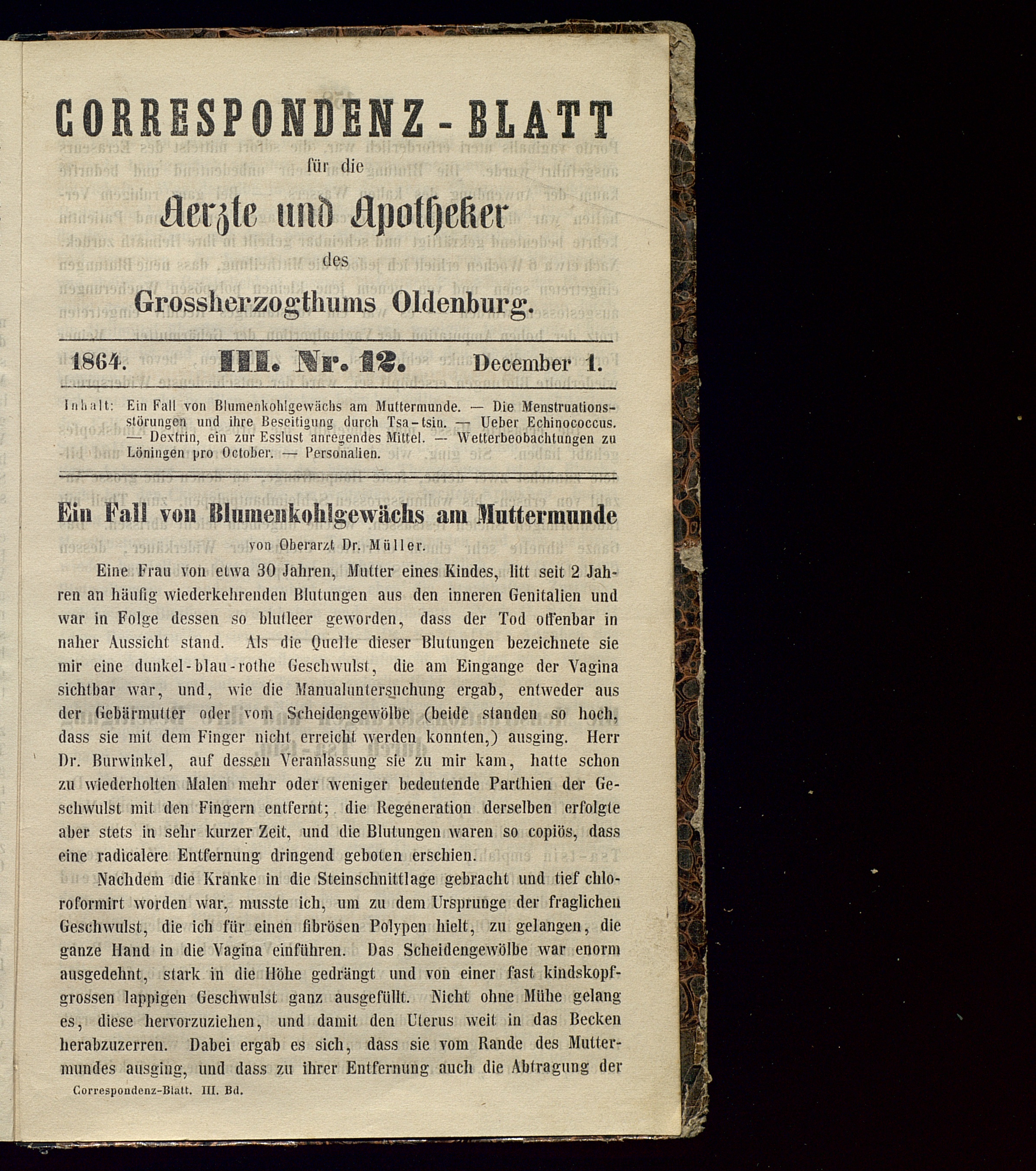 CORRESPONDENZ-BLATT

für die

Aerzte und Apotheker

des

Grossherzogthums Oldenburg.

1864. III. Nr. 12. December 1.

Inhalt: Ein Fall von Blumenkohlgewächs am Muttermunde. — Die Menstruationsstörungen und ihre Beseitigung durch Tsa-tsin. — Ueber Echinococcus. — Dextrin, ein zur Esslust anregendes Mittel. — Wetterbeobachtungen zu Löningen pro October. — Personalien.

Ein Fall von Blumenkohlgewächs am Muttermunde

von Oberarzt Dr. Müller.

Eine Frau von etwa 30 Jahren, Mutter eines Kindes, litt seit 2 Jahren an häufig wiederkehrenden Blutungen aus den inneren Genitalien und war in Folge dessen so blutleer geworden, dass der Tod offenbar in naher Aussicht stand. Als die Quelle dieser Blutungen bezeichnete sie mir eine dunkel-blau-rothe Geschwulst, die am Eingange der Vagina sichtbar war, und, wie die Manualuntersuchung ergab, entweder aus der Gebärmutter oder vom Scheidengewölbe (beide standen so hoch, dass sie mit dem Finger nicht erreicht werden konnten,) ausging. Herr Dr. Burwinkel, auf dessen Veranlassung sie zu mir kam, hatte schon zu wiederholten Malen mehr oder weniger bedeutende Parthien der Geschwulst mit den Fingern entfernt; die Regeneration derselben erfolgte aber stets in sehr kurzer Zeit, und die Blutungen waren so copiös, dass eine radicalere Entfernung dringend geboten erschien.

Nachdem die Kranke in die Steinschnittlage gebracht und tief chloroformirt worden war, musste ich, um zu dem Ursprunge der fraglichen Geschwulst, die ich für einen fibrösen Polypen hielt, zu gelangen, die ganze Hand in die Vagina einführen. Das Scheidengewölbe war enorm ausgedehnt, stark in die Höhe gedrängt und von einer fast kindskopfgrossen lappigen Geschwulst ganz ausgefüllt. Nicht ohne Mühe gelang es, diese hervorzuziehen, und damit den Uterus weit in das Becken herabzuzerren. Dabei ergab es sich, dass sie vom Rande des Muttermundes ausging, und dass zu ihrer Entfernung auch die Abtragung der

Correspondenz-Blatt. III. Bd.